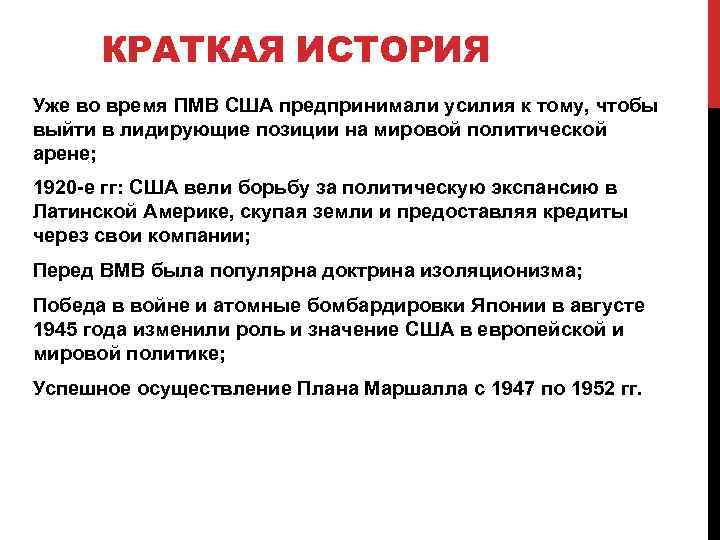 КРАТКАЯ ИСТОРИЯ

Уже во время ПМВ США предпринимали усилия к тому, чтобы выйти в лидирующие позиции на мировой политической арене;

1920-е гг: США вели борьбу за политическую экспансию в Латинской Америке, скупая земли и предоставляя кредиты через свои компании;

Перед ВМВ была популярна доктрина изоляционизма;

Победа в войне и атомные бомбардировки Японии в августе 1945 года изменили роль и значение США в европейской и мировой политике;

Успешное осуществление Плана Маршалла с 1947 по 1952 гг.